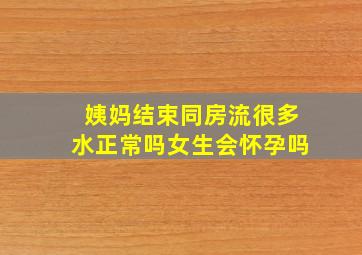 姨妈结束同房流很多水正常吗女生会怀孕吗